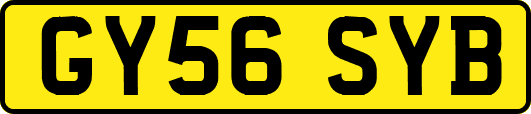 GY56 SYB